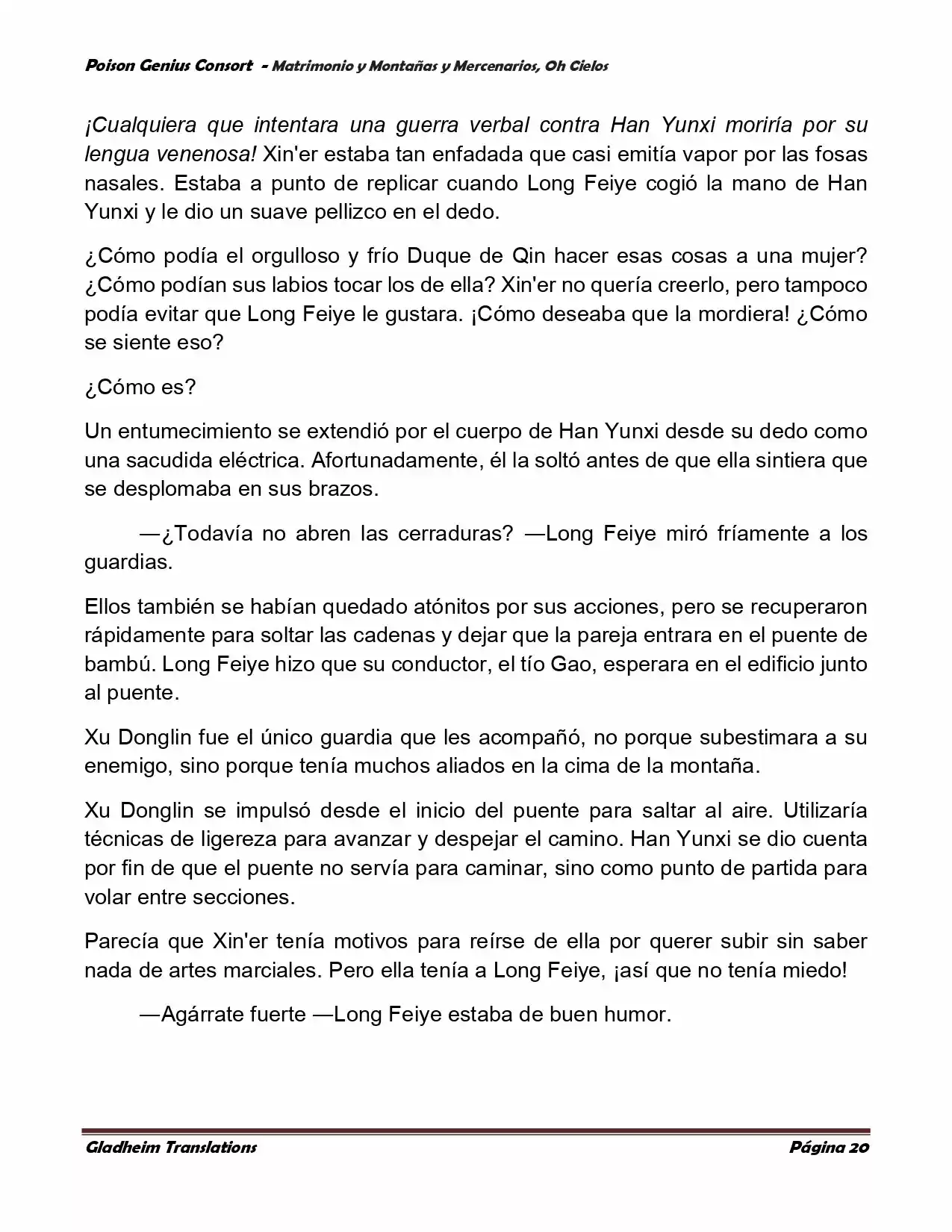 Poison Genius Consort - Matrimonio y Montañas y Mercenarios, Oh Cielos

¡Cualquiera que intentara una guerra verbal contra Han Yunxi moriría por su lengua venenosa! Xin'er estaba tan enfadada que casi emitía vapor por las fosas nasales. Estaba a punto de replicar cuando Long Feiye cogió la mano de Han Yunxi y le dio un suave pellizco en el dedo.

¿Cómo podía el orgulloso y frío Duque de Qin hacer esas cosas a una mujer? ¿Cómo podían sus labios tocar los de ella? Xin'er no quería creerlo, pero tampoco podía evitar que Long Feiye le gustara. ¡Cómo deseaba que la mordiera! ¿Cómo se siente eso?

¿Cómo es?

Un entumecimiento se extendió por el cuerpo de Han Yunxi desde su dedo como una sacudida eléctrica. Afortunadamente, él la soltó antes de que ella sintiera que se desplomaba en sus brazos.

—¿Todavía no abren las cerraduras? —Long Feiye miró fríamente a los guardias.

Ellos también se habían quedado atónitos por sus acciones, pero se recuperaron rápidamente para soltar las cadenas y dejar que la pareja entrara en el puente de bambú. Long Feiye hizo que su conductor, el tío Gao, esperara en el edificio junto al puente.

Xu Donglin fue el único guardia que les acompañó, no porque subestimara a su enemigo, sino porque tenía muchos aliados en la cima de la montaña.

Xu Donglin se impulsó desde el inicio del puente para saltar al aire. Utilizaría técnicas de ligereza para avanzar y despejar el camino. Han Yunxi se dio cuenta por fin de que el puente no servía para caminar, sino como punto de partida para volar entre secciones.

Parecía que Xin'er tenía motivos para reírse de ella por querer subir sin saber nada de artes marciales. Pero ella tenía a Long Feiye, ¡así que no tenía miedo!

—Agárrate fuerte —Long Feiye estaba de buen humor.

Gladheim Translations Página 20